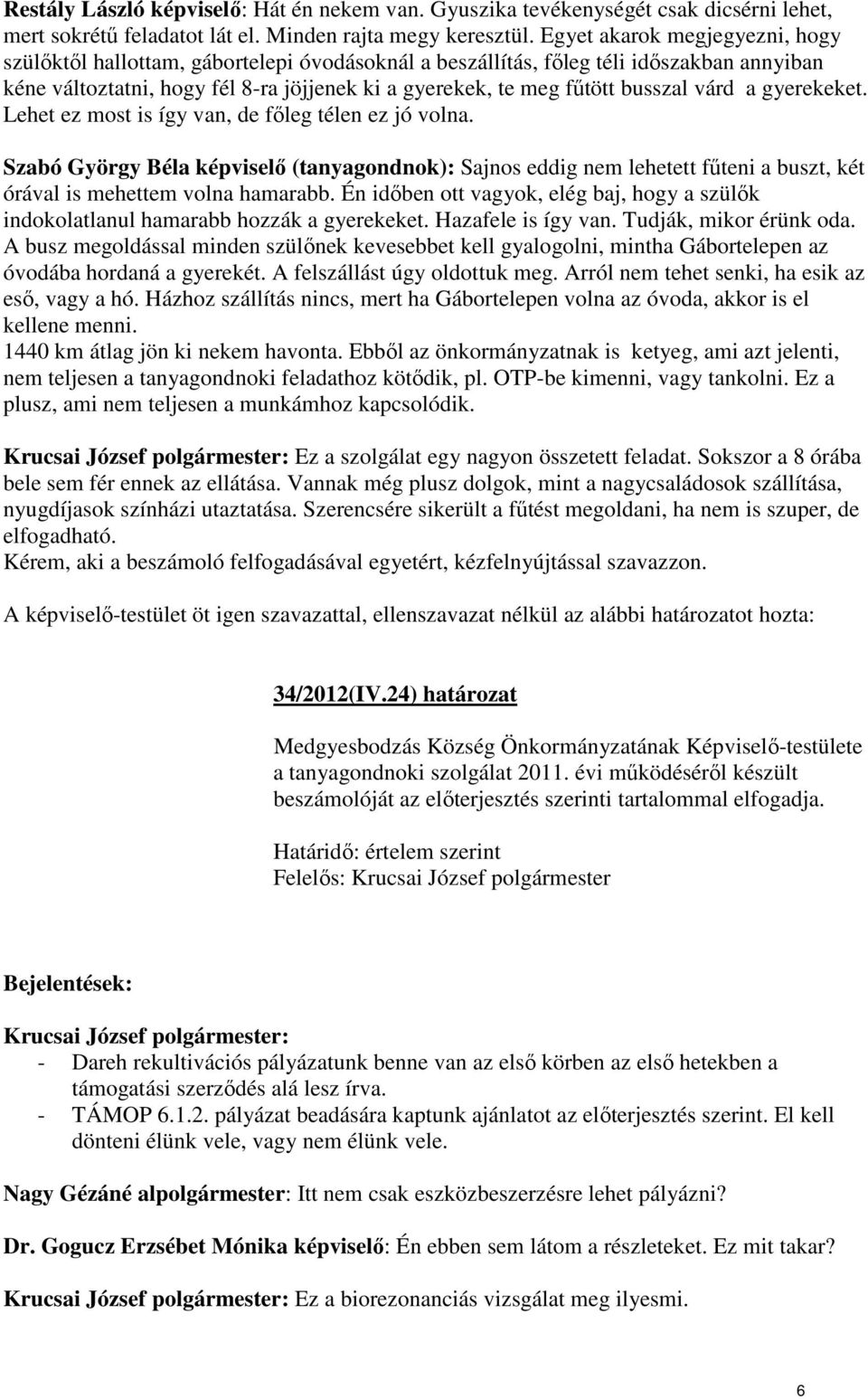 Restály László képviselő: Hát én nekem van. Gyuszika tevékenységét csak dicsérni lehet, mert sokrétű feladatot lát el. Minden rajta megy keresztül. Egyet akarok megjegyezni, hogy szülőktől hallottam, gábortelepi óvodásoknál a beszállítás, főleg téli időszakban annyiban kéne változtatni, hogy fél 8-ra jöjjenek ki a gyerekek, te meg fűtött busszal várd a gyerekeket. Lehet ez most is így van, de főleg télen ez jó volna.

Szabó György Béla képviselő (tanyagondnok): Sajnos eddig nem lehetett fűteni a buszt, két órával is mehettem volna hamarabb. Én időben ott vagyok, elég baj, hogy a szülők indokolatlanul hamarabb hozzák a gyerekeket. Hazafele is így van. Tudják, mikor érünk oda. A busz megoldással minden szülőnek kevesebbet kell gyalogolni, mintha Gábortelepen az óvodába hordaná a gyerekét. A felszállást úgy oldottuk meg. Arról nem tehet senki, ha esik az eső, vagy a hó. Házhoz szállítás nincs, mert ha Gábortelepen volna az óvoda, akkor is el kellene menni.
1440 km átlag jön ki nekem havonta. Ebből az önkormányzatnak is ketyeg, ami azt jelenti, nem teljesen a tanyagondnoki feladathoz kötődik, pl. OTP-be kimenni, vagy tankolni. Ez a plusz, ami nem teljesen a munkámhoz kapcsolódik.

Krucsai József polgármester: Ez a szolgálat egy nagyon összetett feladat. Sokszor a 8 órába bele sem fér ennek az ellátása. Vannak még plusz dolgok, mint a nagycsaládosok szállítása, nyugdíjasok színházi utaztatása. Szerencsére sikerült a fűtést megoldani, ha nem is szuper, de elfogadható.
Kérem, aki a beszámoló felfogadásával egyetért, kézfelnyújtással szavazzon.

A képviselő-testület öt igen szavazattal, ellenszavazat nélkül az alábbi határozatot hozta:

34/2012(IV.24) határozat

Medgyesbodzás Község Önkormányzatának Képviselő-testülete a tanyagondnoki szolgálat 2011. évi működéséről készült beszámolóját az előterjesztés szerinti tartalommal elfogadja.

Határidő: értelem szerint
Felelős: Krucsai József polgármester

Bejelentések:

Krucsai József polgármester:
- Dareh rekultivációs pályázatunk benne van az első körben az első hetekben a támogatási szerződés alá lesz írva.
- TÁMOP 6.1.2. pályázat beadására kaptunk ajánlatot az előterjesztés szerint. El kell dönteni élünk vele, vagy nem élünk vele.

Nagy Gézáné alpolgármester: Itt nem csak eszközbeszerzésre lehet pályázni?

Dr. Gogucz Erzsébet Mónika képviselő: Én ebben sem látom a részleteket. Ez mit takar?

Krucsai József polgármester: Ez a biorezonanciás vizsgálat meg ilyesmi.

6